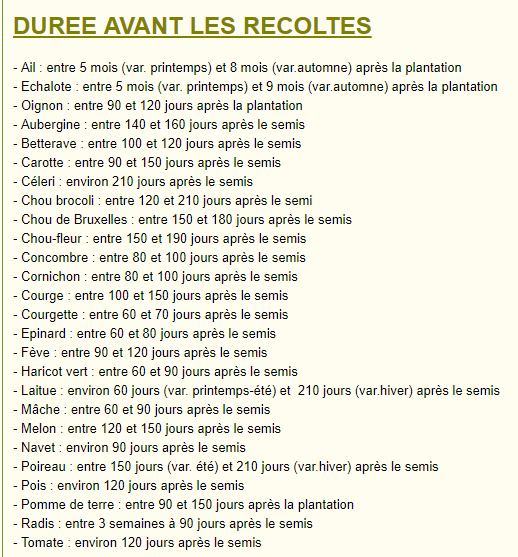 DUREE AVANT LES RECOLTES

- Ail : entre 5 mois (var. printemps) et 8 mois (var.automne) après la plantation
- Echalote : entre 5 mois (var. printemps) et 9 mois (var.automne) après la plantation
- Oignon : entre 90 et 120 jours après la plantation
- Aubergine : entre 140 et 160 jours après le semis
- Betterave : entre 100 et 120 jours après le semis
- Carotte : entre 90 et 150 jours après le semis
- Céleri : environ 210 jours après le semis
- Chou brocoli : entre 120 et 210 jours après le semi
- Chou de Bruxelles : entre 150 et 180 jours après le semis
- Chou-fleur : entre 150 et 190 jours après le semis
- Concombre : entre 80 et 100 jours après le semis
- Cornichon : entre 80 et 100 jours après le semis
- Courge : entre 100 et 150 jours après le semis
- Courgette : entre 60 et 70 jours après le semis
- Epinard : entre 60 et 80 jours après le semis
- Fève : entre 90 et 120 jours après le semis
- Haricot vert : entre 60 et 90 jours après le semis
- Laitue : environ 60 jours (var. printemps-été) et 210 jours (var.hiver) après le semis
- Mâche : entre 60 et 90 jours après le semis
- Melon : entre 120 et 150 jours après le semis
- Navet : environ 90 jours après le semis
- Poireau : entre 150 jours (var. été) et 210 jours (var.hiver) après le semis
- Pois : environ 120 jours après le semis
- Pomme de terre : entre 90 et 150 jours après la plantation
- Radis : entre 3 semaines à 90 jours après le semis
- Tomate : environ 120 jours après le semis